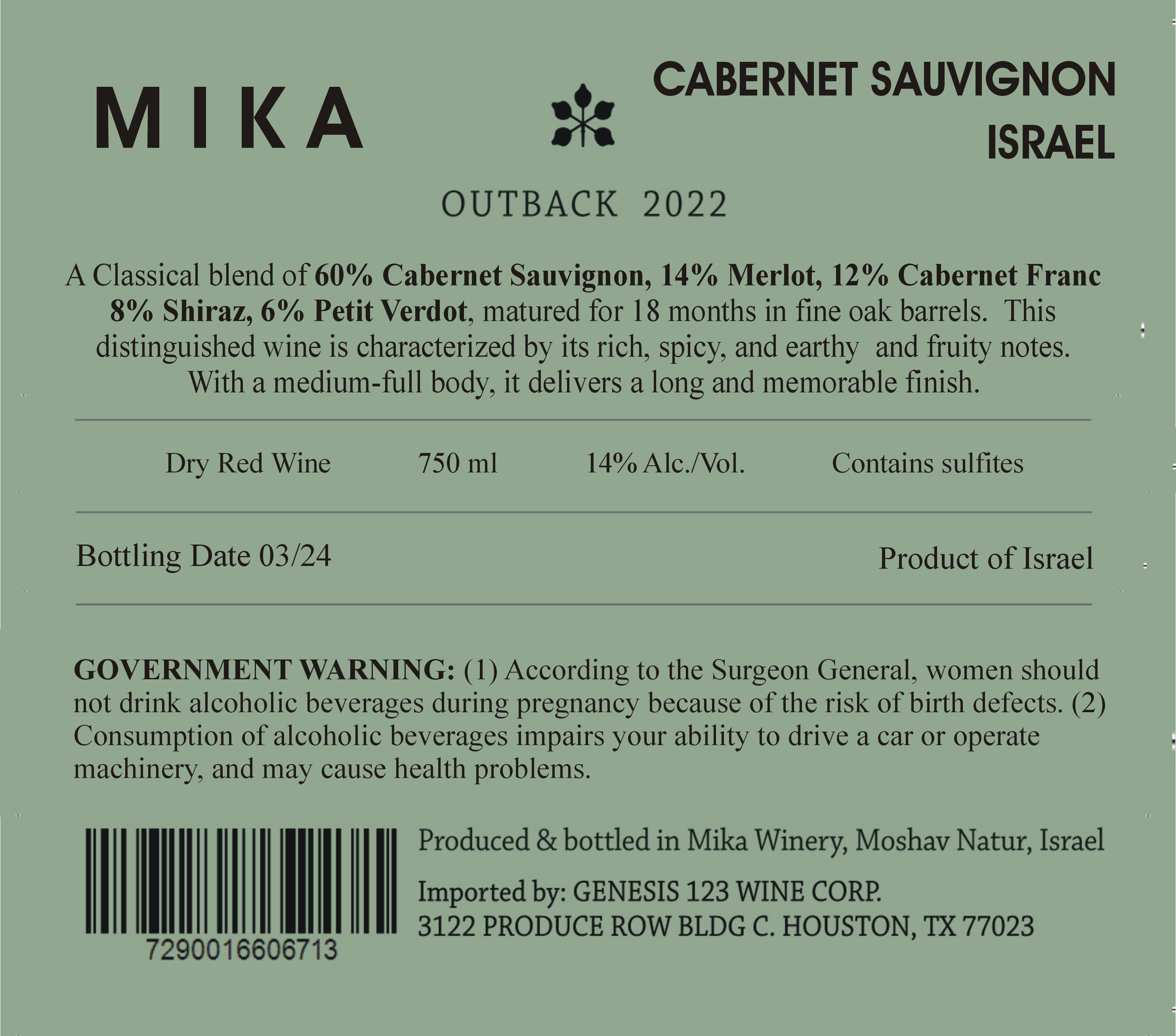 MIKA

CABERNET SAUVIGNON
ISRAEL

OUTBACK 2022

A Classical blend of 60% Cabernet Sauvignon, 14% Merlot, 12% Cabernet Franc 8% Shiraz, 6% Petit Verdot, matured for 18 months in fine oak barrels. This distinguished wine is characterized by its rich, spicy, and earthy and fruity notes. With a medium-full body, it delivers a long and memorable finish.

Dry Red Wine 750 ml 14% Alc./Vol. Contains sulfites

Bottling Date 03/24 Product of Israel

GOVERNMENT WARNING: (1) According to the Surgeon General, women should not drink alcoholic beverages during pregnancy because of the risk of birth defects. (2) Consumption of alcoholic beverages impairs your ability to drive a car or operate machinery, and may cause health problems.

7290016606713

Produced & bottled in Mika Winery, Moshav Natur, Israel

Imported by: GENESIS 123 WINE CORP.
3122 PRODUCE ROW BLDG C. HOUSTON, TX 77023